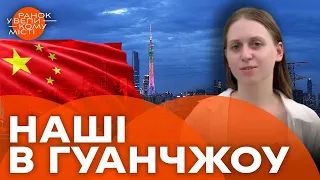 РАНОК У ВЕЛИКОМУ МІСТІ

НАШІ В ГУАНЧЖОУ